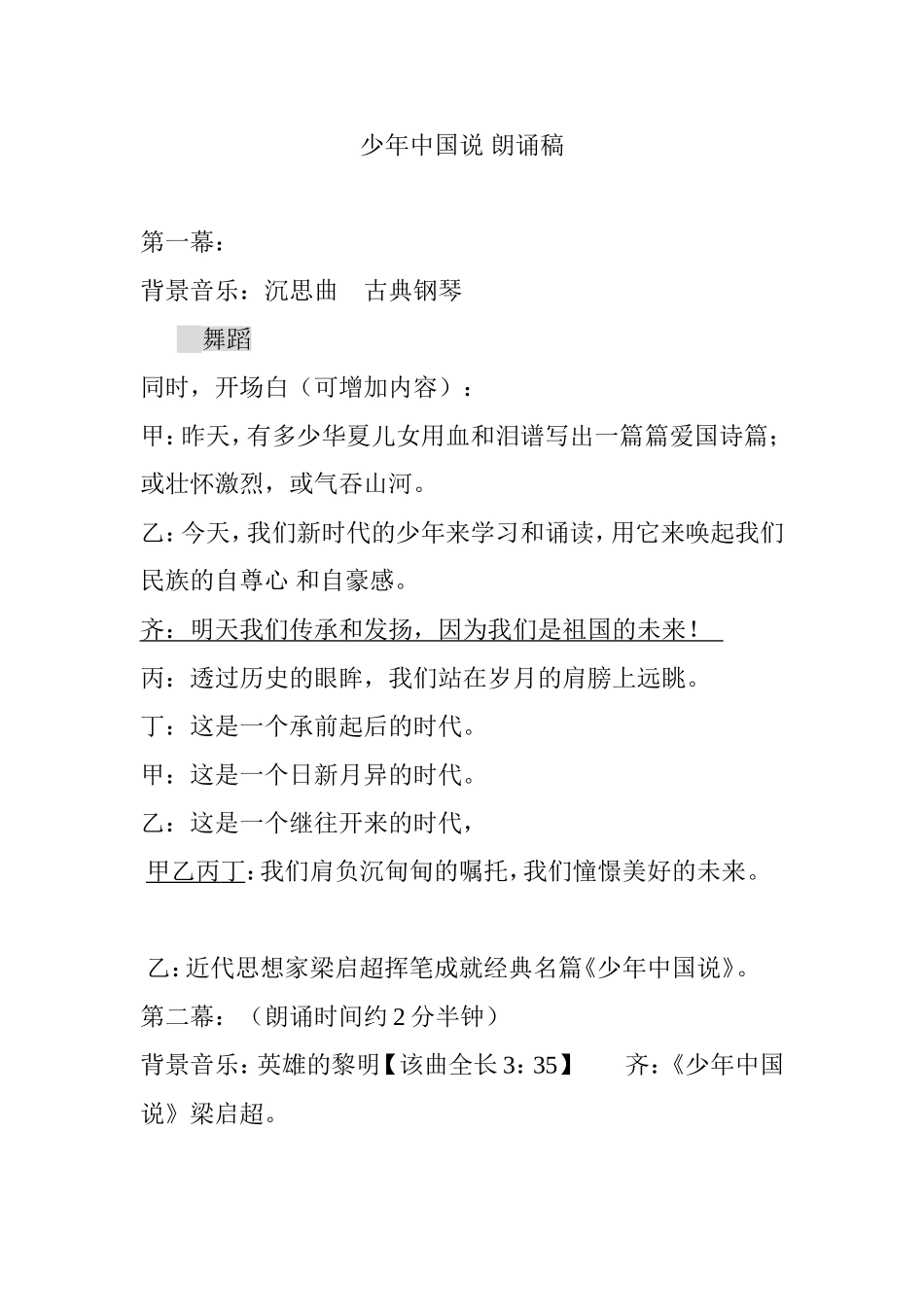 少年中国说 朗诵稿

第一幕：

背景音乐：沉思曲　古典钢琴

舞蹈

同时，开场白（可增加内容）：

甲：昨天，有多少华夏儿女用血和泪谱写出一篇篇爱国诗篇；或壮怀激烈，或气吞山河。

乙：今天，我们新时代的少年来学习和诵读，用它来唤起我们民族的自尊心 和自豪感。

齐：明天我们传承和发扬，因为我们是祖国的未来！

丙：透过历史的眼眸，我们站在岁月的肩膀上远眺。

丁：这是一个承前起后的时代。

甲：这是一个日新月异的时代。

乙：这是一个继往开来的时代，

甲乙丙丁：我们肩负沉甸甸的嘱托，我们憧憬美好的未来。

乙：近代思想家梁启超挥笔成就经典名篇《少年中国说》。

第二幕：（朗诵时间约 2 分半钟）

背景音乐：英雄的黎明【该曲全长 3：35】　齐：《少年中国说》梁启超。